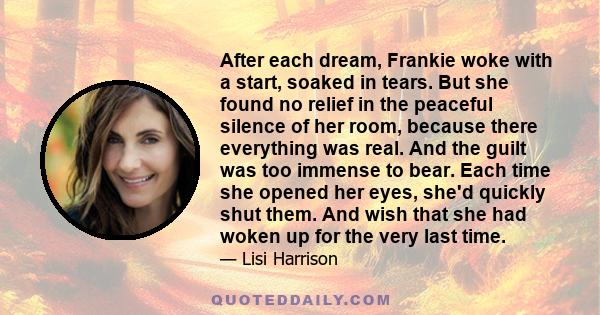 After each dream, Frankie woke with a start, soaked in tears. But she found no relief in the peaceful silence of her room, because there everything was real. And the guilt was too immense to bear. Each time she opened her eyes, she'd quickly shut them. And wish that she had woken up for the very last time.

— Lisi Harrison

QUOTEDDAILY.COM